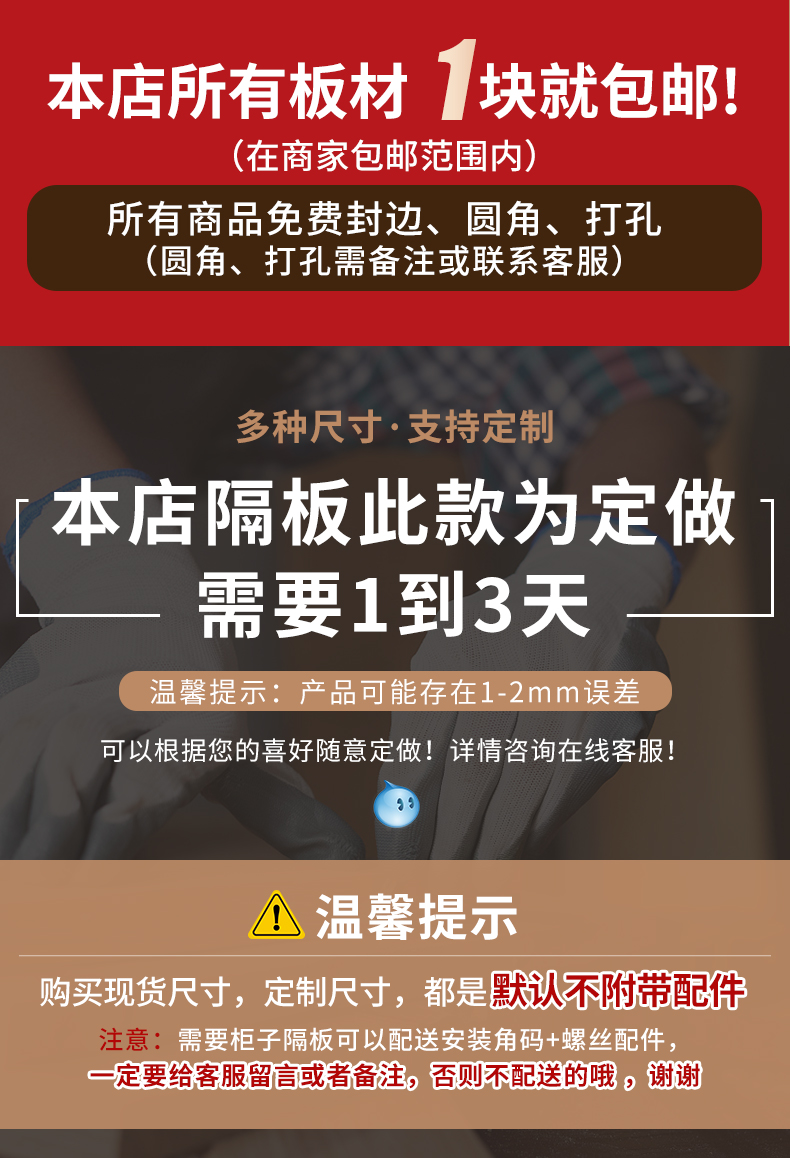 本店所有板材 1块就包邮!
(在商家包邮范围内)

所有商品免费封边、圆角、打孔
(圆角、打孔需备注或联系客服)

多种尺寸·支持定制

本店隔板此款为定做
需要1到3天

温馨提示:产品可能存在1-2mm误差

可以根据您的喜好随意定做!详情咨询在线客服!

温馨提示

购买现货尺寸,定制尺寸,都是默认不附带配件

注意:需要柜子隔板可以配送安装角码+螺丝配件,
一定要给客服留言或者备注,否则不配送的哦,谢谢